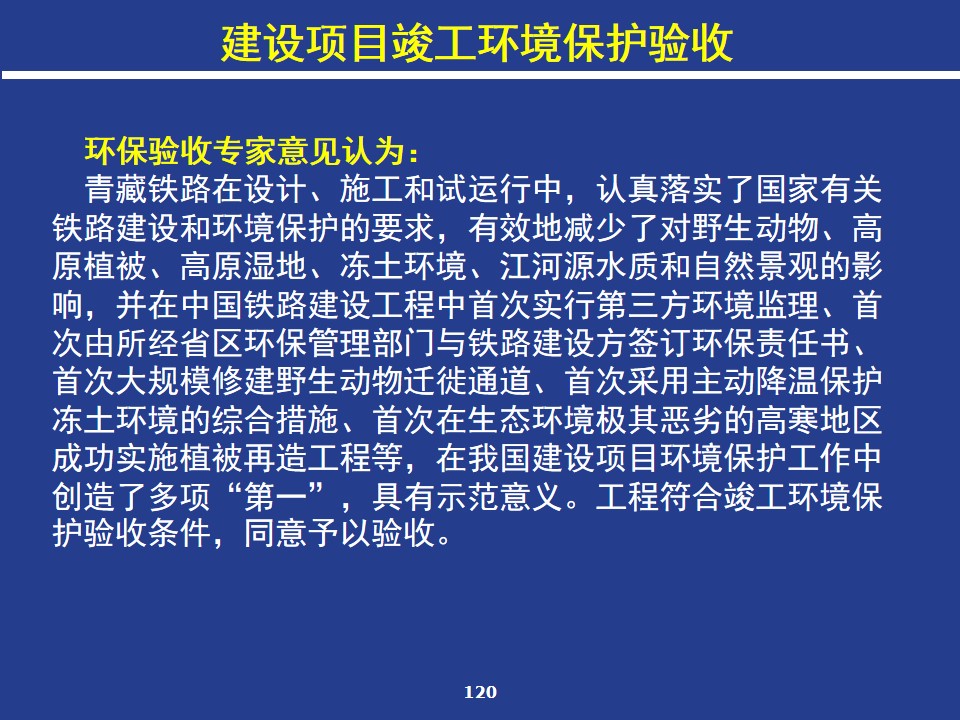 建设项目竣工环境保护验收

环保验收专家意见认为：

青藏铁路在设计、施工和试运行中，认真落实了国家有关铁路建设和环境保护的要求，有效地减少了对野生动物、高原植被、高原湿地、冻土环境、江河源水质和自然景观的影响，并在中国铁路建设工程中首次实行第三方环境监理、首次由所经省区环保管理部门与铁路建设方签订环保责任书、首次大规模修建野生动物迁徙通道、首次采用主动降温保护冻土环境的综合措施、首次在生态环境极其恶劣的高寒地区成功实施植被再造工程等，在我国建设项目环境保护工作中创造了多项“第一”，具有示范意义。工程符合竣工环境保护验收条件，同意予以验收。

120